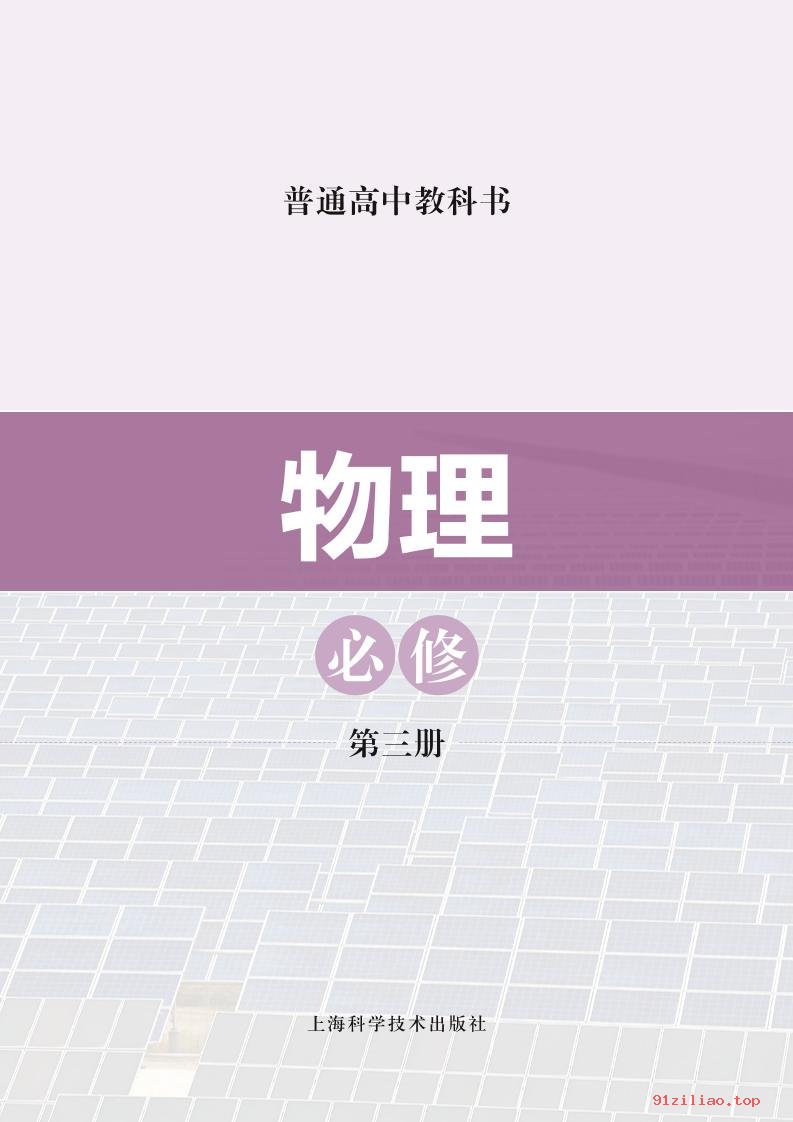 普通高中教科书

物理

必修

第三册

上海科学技术出版社

91ziliao.top